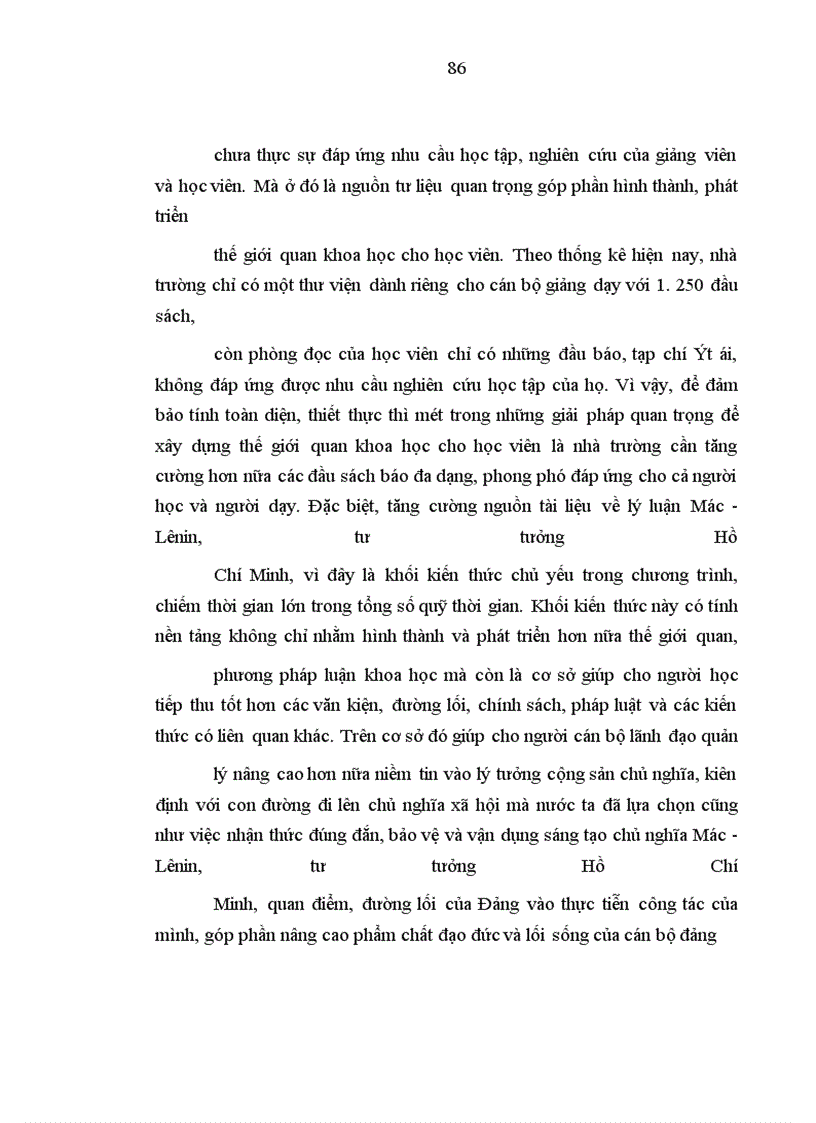 86

chưa thực sự đáp ứng nhu cầu học tập, nghiên cứu của giảng viên và học viên. Mà ở đó là nguồn tư liệu quan trọng góp phần hình thành, phát triển

thế giới quan khoa học cho học viên. Theo thống kê hiện nay, nhà trường chỉ có một thư viện dành riêng cho cán bộ giảng dạy với 1. 250 đầu sách,

còn phòng đọc của học viên chỉ có những đầu báo, tạp chí Ýt ái, không đáp ứng được nhu cầu nghiên cứu học tập của họ. Vì vậy, để đảm bảo tính toàn diện, thiết thực thì mét trong những giải pháp quan trọng để xây dựng thế giới quan khoa học cho học viên là nhà trường cần tăng cường hơn nữa các đầu sách báo đa dạng, phong phó đáp ứng cho cả người học và người dạy. Đặc biệt, tăng cường nguồn tài liệu về lý luận Mác - Lênin, tư tưởng Hồ

Chí Minh, vì đây là khối kiến thức chủ yếu trong chương trình, chiếm thời gian lớn trong tổng số quỹ thời gian. Khối kiến thức này có tính nền tảng không chỉ nhằm hình thành và phát triển hơn nữa thế giới quan,

phương pháp luận khoa học mà còn là cơ sở giúp cho người học tiếp thu tốt hơn các văn kiện, đường lối, chính sách, pháp luật và các kiến thức có liên quan khác. Trên cơ sở đó giúp cho người cán bộ lãnh đạo quản

lý nâng cao hơn nữa niềm tin vào lý tưởng cộng sản chủ nghĩa, kiên định với con đường đi lên chủ nghĩa xã hội mà nước ta đã lựa chọn cũng như việc nhận thức đúng đắn, bảo vệ và vận dụng sáng tạo chủ nghĩa Mác - Lênin, tư tưởng Hồ Chí

Minh, quan điểm, đường lối của Đảng vào thực tiễn công tác của mình, góp phần nâng cao phẩm chất đạo đức và lối sống của cán bộ đảng